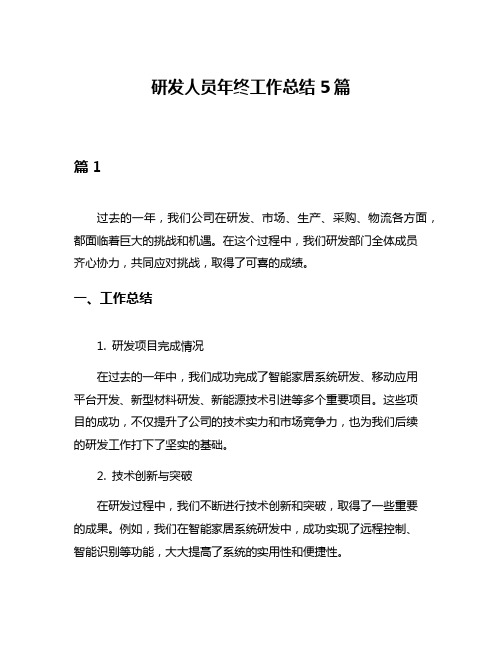 研发人员年终工作总结 5 篇

篇 1

过去的一年，我们公司在研发、市场、生产、采购、物流各方面，都面临着巨大的挑战和机遇。在这个过程中，我们研发部门全体成员齐心协力，共同应对挑战，取得了可喜的成绩。

一、工作总结

1. 研发项目完成情况

在过去的一年中，我们成功完成了智能家居系统研发、移动应用平台开发、新型材料研发、新能源技术引进等多个重要项目。这些项目的成功，不仅提升了公司的技术实力和市场竞争力，也为我们后续的研发工作打下了坚实的基础。

2. 技术创新与突破

在研发过程中，我们不断进行技术创新和突破，取得了一些重要的成果。例如，我们在智能家居系统研发中，成功实现了远程控制、智能识别等功能，大大提高了系统的实用性和便捷性。